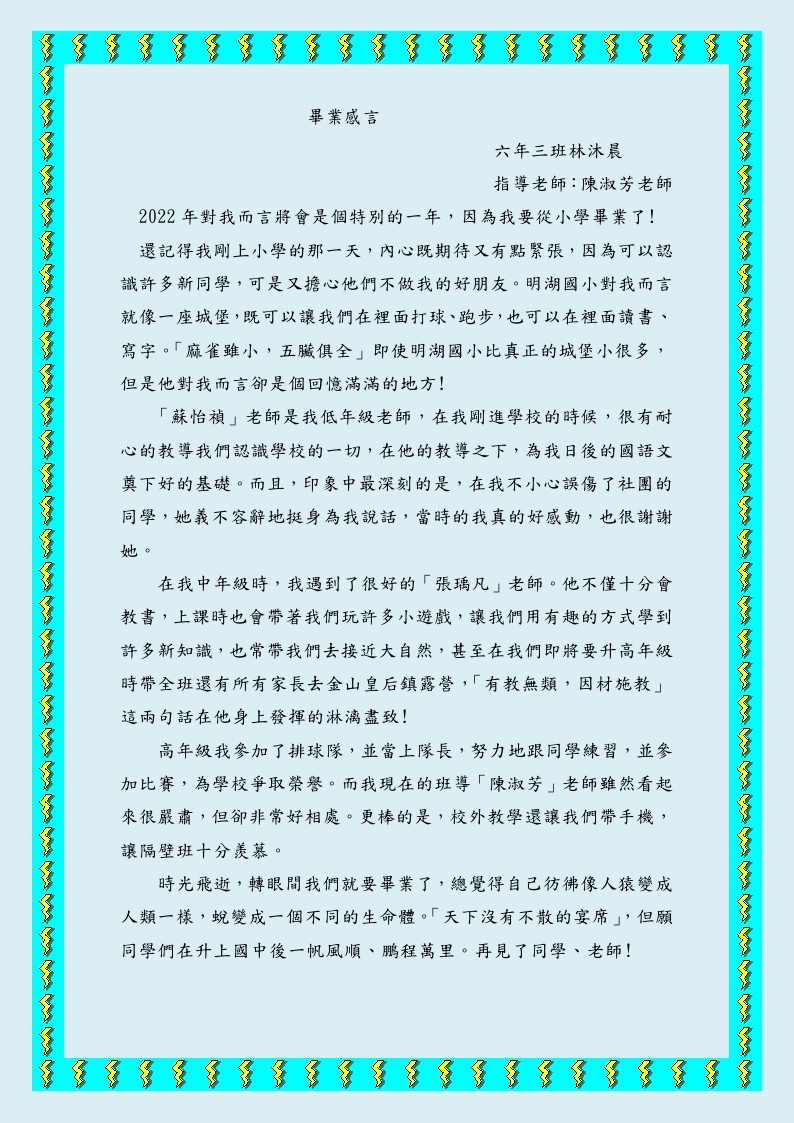 畢業感言

六年三班林沐晨

指導老師：陳淑芳老師

2022 年對我而言將會是個特別的一年，因為我要從小學畢業了！

還記得我剛上小學的那一天，內心既期待又有點緊張，因為可以認識許多新同學，可是又擔心他們不做我的好朋友。明湖國小對我而言就像一座城堡，既可以讓我們在裡面打球、跑步，也可以在裡面讀書、寫字。「麻雀雖小，五臟俱全」即使明湖國小比真正的城堡小很多，但是他對我而言卻是個回憶滿滿的地方！

「蘇怡禎」老師是我低年級老師，在我剛進學校的時候，很有耐心的教導我們認識學校的一切，在他的教導之下，為我日後的國語文奠下好的基礎。而且，印象中最深刻的是，在我不小心誤傷了社團的同學，她義不容辭地挺身為我說話，當時的我真的好感動，也很謝謝她。

在我中年級時，我遇到了很好的「張瑀凡」老師。他不僅十分會教書，上課時也會帶著我們玩許多小遊戲，讓我們用有趣的方式學到許多新知識，也常帶我們去接近大自然，甚至在我們即將要升高年級時帶全班還有所有家長去金山皇后鎮露營，「有教無類，因材施教」這兩句話在他身上發揮的淋漓盡致！

高年級我參加了排球隊，並當上隊長，努力地跟同學練習，並參加比賽，為學校爭取榮譽。而我現在的班導「陳淑芳」老師雖然看起來很嚴肅，但卻非常好相處。更棒的是，校外教學還讓我們帶手機，讓隔壁班十分羨慕。

時光飛逝，轉眼間我們就要畢業了，總覺得自己彷彿像人猿變成人類一樣，蛻變成一個不同的生命體。「天下沒有不散的宴席」，但願同學們在升上國中後一帆風順、鵬程萬里。再見了同學、老師！